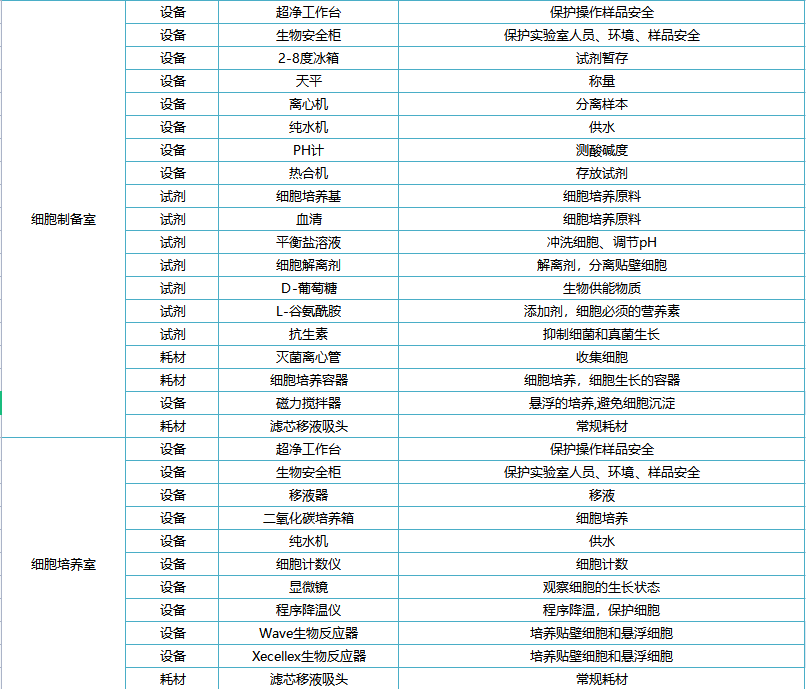 |  |  |  |  |
|---|---|---|---|
| 细胞制备室 | 设备 | 超净工作台 | 保护操作样品安全 |
|  | 设备 | 生物安全柜 | 保护实验室人员、环境、样品安全 |
|  | 设备 | 2-8度冰箱 | 试剂暂存 |
|  | 设备 | 天平 | 称量 |
|  | 设备 | 离心机 | 分离样本 |
|  | 设备 | 纯水机 | 供水 |
|  | 设备 | PH计 | 测酸碱度 |
|  | 设备 | 热合机 | 存放试剂 |
|  | 试剂 | 细胞培养基 | 细胞培养原料 |
|  | 试剂 | 血清 | 细胞培养原料 |
|  | 试剂 | 平衡盐溶液 | 冲洗细胞、调节pH |
|  | 试剂 | 细胞解离剂 | 解离剂，分离贴壁细胞 |
|  | 试剂 | D-葡萄糖 | 生物供能物质 |
|  | 试剂 | L-谷氨酰胺 | 添加剂，细胞必须的营养素 |
|  | 试剂 | 抗生素 | 抑制细菌和真菌生长 |
|  | 耗材 | 灭菌离心管 | 收集细胞 |
|  | 耗材 | 细胞培养容器 | 细胞培养，细胞生长的容器 |
|  | 设备 | 磁力搅拌器 | 悬浮的培养,避免细胞沉淀 |
|  | 耗材 | 滤芯移液吸头 | 常规耗材 |
| 细胞培养室 | 设备 | 超净工作台 | 保护操作样品安全 |
|  | 设备 | 生物安全柜 | 保护实验室人员、环境、样品安全 |
|  | 设备 | 移液器 | 移液 |
|  | 设备 | 二氧化碳培养箱 | 细胞培养 |
|  | 设备 | 纯水机 | 供水 |
|  | 设备 | 细胞计数仪 | 细胞计数 |
|  | 设备 | 显微镜 | 观察细胞的生长状态 |
|  | 设备 | 程序降温仪 | 程序降温，保护细胞 |
|  | 设备 | Wave生物反应器 | 培养贴壁细胞和悬浮细胞 |
|  | 设备 | Xecellex生物反应器 | 培养贴壁细胞和悬浮细胞 |
|  | 耗材 | 滤芯移液吸头 | 常规耗材 |